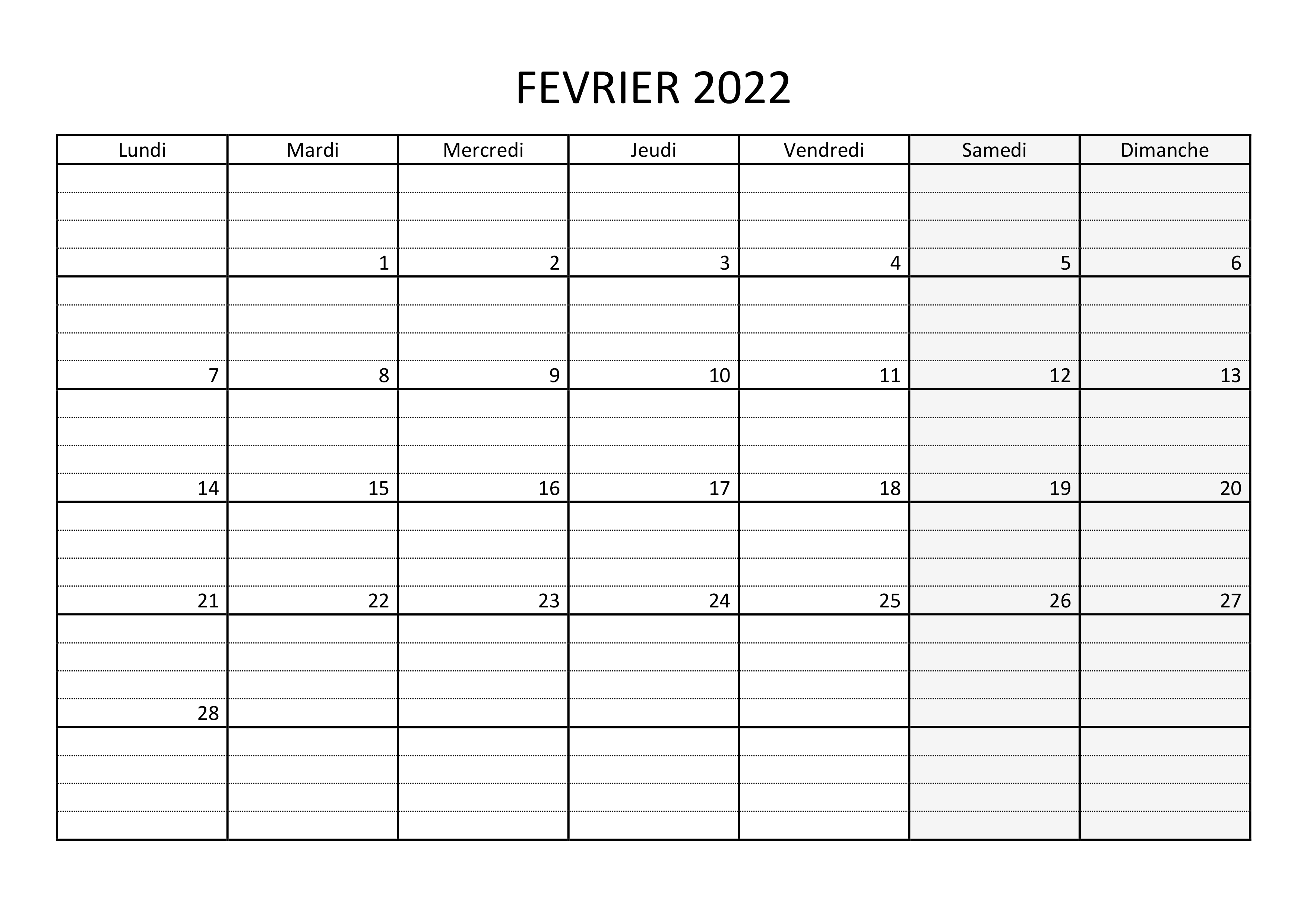 FEVRIER 2022

| Lundi | Mardi | Mercredi | Jeudi | Vendredi | Samedi | Dimanche |
|---|---|---|---|---|---|---|
|  | 1 | 2 | 3 | 4 | 5 | 6 |
| 7 | 8 | 9 | 10 | 11 | 12 | 13 |
| 14 | 15 | 16 | 17 | 18 | 19 | 20 |
| 21 | 22 | 23 | 24 | 25 | 26 | 27 |
| 28 |  |  |  |  |  |  |
|  |  |  |  |  |  |  |